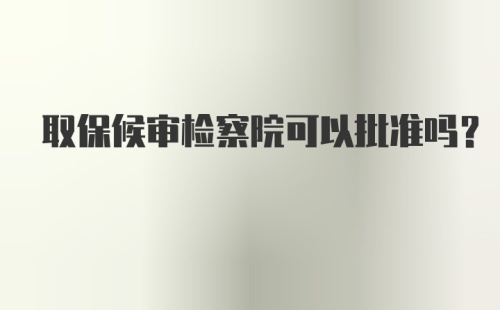 取保候审检察院可以批准吗？